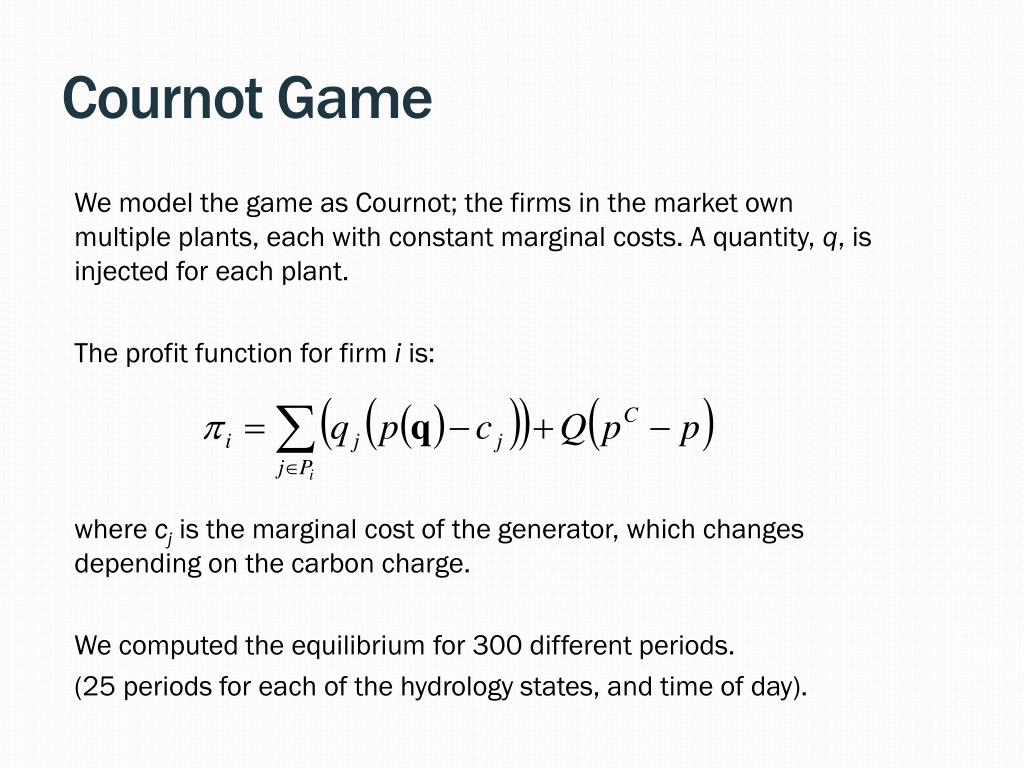 Cournot Game

We model the game as Cournot; the firms in the market own multiple plants, each with constant marginal costs. A quantity, $q$, is injected for each plant.

The profit function for firm $i$ is:

$\pi_i = \sum_{j \in P_i} \left( q_j \left( p(\mathbf{q}) - c_j \right) \right) + Q\left( p^C - p \right)$

where $c_j$ is the marginal cost of the generator, which changes depending on the carbon charge.

We computed the equilibrium for 300 different periods.
(25 periods for each of the hydrology states, and time of day).